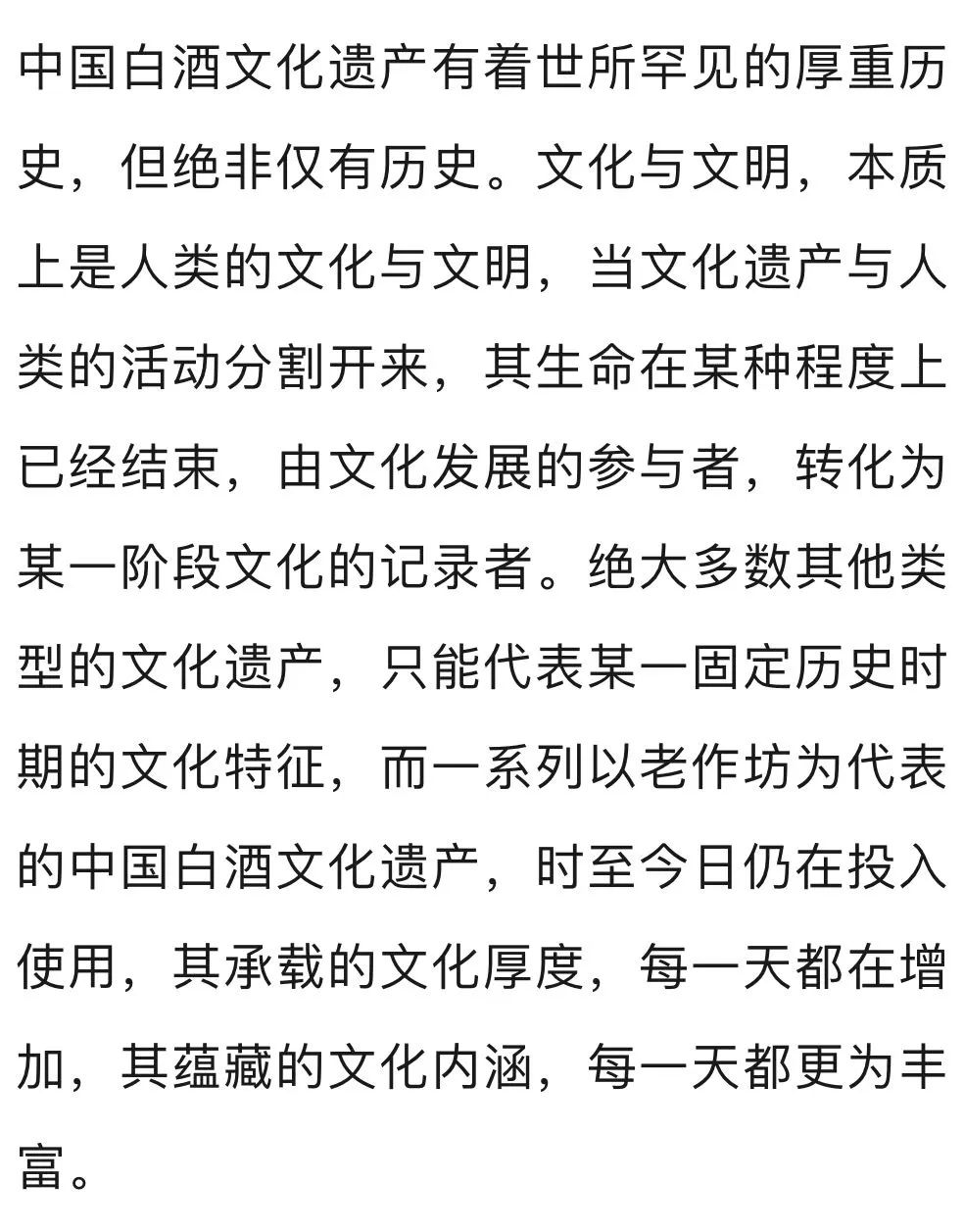 中国白酒文化遗产有着世所罕见的厚重历史，但绝非仅有历史。文化与文明，本质上是人类的文化与文明，当文化遗产与人类的活动分割开来，其生命在某种程度上已经结束，由文化发展的参与者，转化为某一阶段文化的记录者。绝大多数其他类型的文化遗产，只能代表某一固定历史时期的文化特征，而一系列以老作坊为代表的中国白酒文化遗产，时至今日仍在投入使用，其承载的文化厚度，每一天都在增加，其蕴藏的文化内涵，每一天都更为丰富。